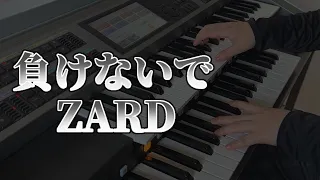 負けないで
ZARD